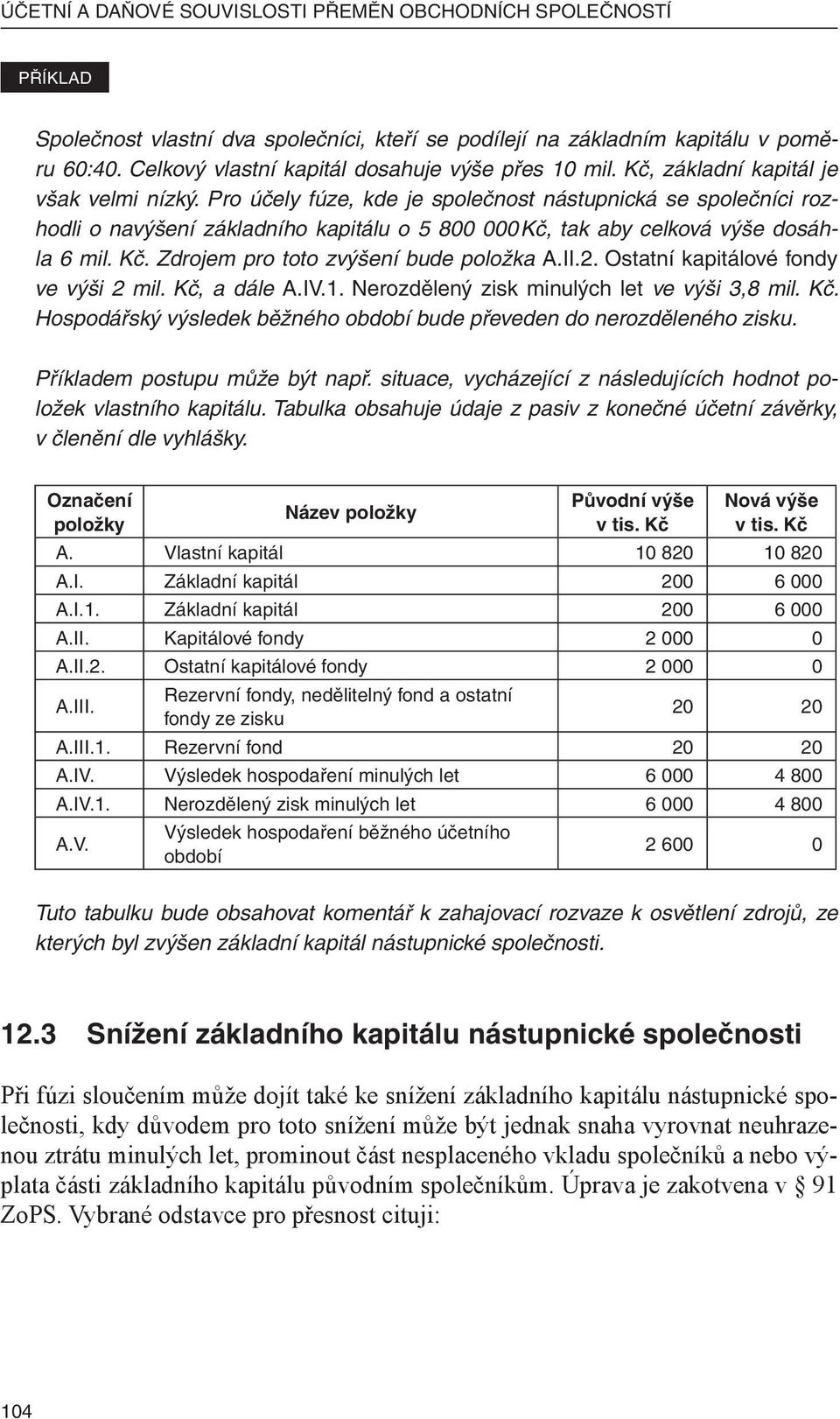 ÚČETNÍ A DAŇOVÉ SOUVISLOSTI PŘEMĚN OBCHODNÍCH SPOLEČNOSTÍ

PŘÍKLAD

Společnost vlastní dva společníci, kteří se podílejí na základním kapitálu v poměru 60:40. Celkový vlastní kapitál dosahuje výše přes 10 mil. Kč, základní kapitál je však velmi nízký. Pro účely fúze, kde je společnost nástupnická se společníci rozhodli o navýšení základního kapitálu o 5 800 000 Kč, tak aby celková výše dosáhla 6 mil. Kč. Zdrojem pro toto zvýšení bude položka A.II.2. Ostatní kapitálové fondy ve výši 2 mil. Kč, a dále A.IV.1. Nerozdělený zisk minulých let ve výši 3,8 mil. Kč. Hospodářský výsledek běžného období bude převeden do nerozděleného zisku.

Příkladem postupu může být např. situace, vycházející z následujících hodnot položek vlastního kapitálu. Tabulka obsahuje údaje z pasiv z konečné účetní závěrky, v členění dle vyhlášky.

| Označení položky | Název položky | Původní výše v tis. Kč | Nová výše v tis. Kč |
|---|---|---|---|
| A. | Vlastní kapitál | 10 820 | 10 820 |
| A.I. | Základní kapitál | 200 | 6 000 |
| A.I.1. | Základní kapitál | 200 | 6 000 |
| A.II. | Kapitálové fondy | 2 000 | 0 |
| A.II.2. | Ostatní kapitálové fondy | 2 000 | 0 |
| A.III. | Rezervní fondy, nedělitelný fond a ostatní fondy ze zisku | 20 | 20 |
| A.III.1. | Rezervní fond | 20 | 20 |
| A.IV. | Výsledek hospodaření minulých let | 6 000 | 4 800 |
| A.IV.1. | Nerozdělený zisk minulých let | 6 000 | 4 800 |
| A.V. | Výsledek hospodaření běžného účetního období | 2 600 | 0 |

Tuto tabulku bude obsahovat komentář k zahajovací rozvaze k osvětlení zdrojů, ze kterých byl zvýšen základní kapitál nástupnické společnosti.

12.3 Snížení základního kapitálu nástupnické společnosti

Při fúzi sloučením může dojít také ke snížení základního kapitálu nástupnické společnosti, kdy důvodem pro toto snížení může být jednak snaha vyrovnat neuhrazenou ztrátu minulých let, prominout část nesplaceného vkladu společníků a nebo výplata části základního kapitálu původním společníkům. Úprava je zakotvena v § 91 ZoPS. Vybrané odstavce pro přesnost cituji:

104